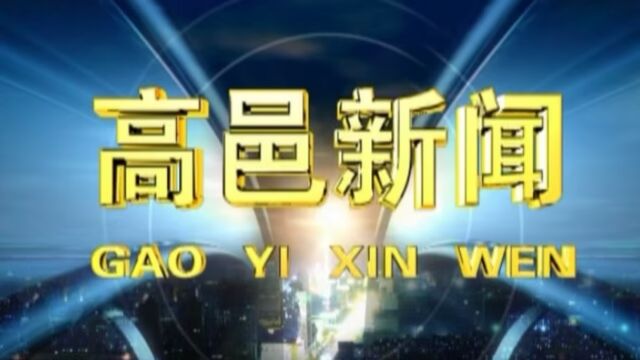 高邑新闻
GAO YI XIN WEN